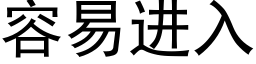 容易进入